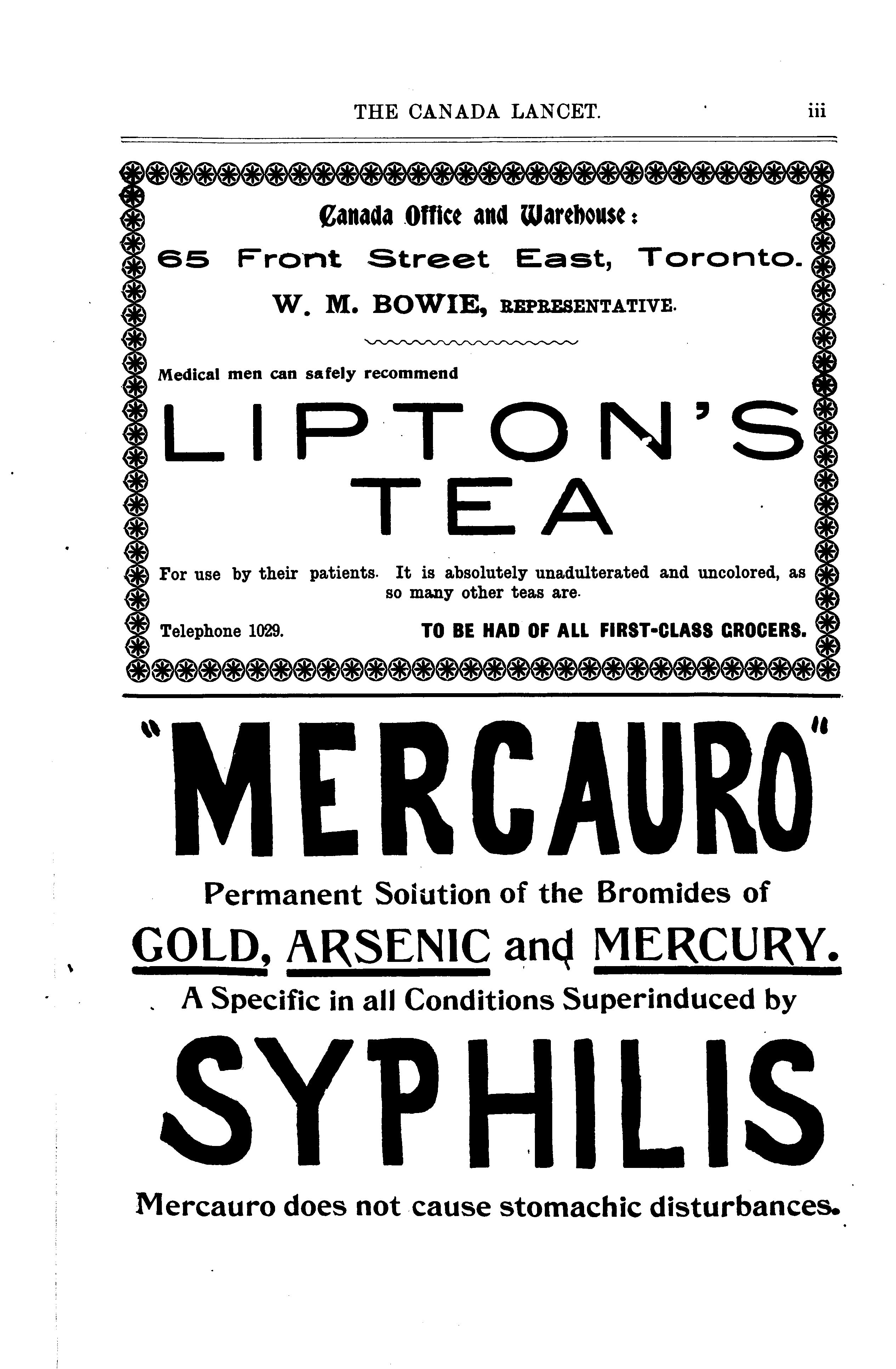 THE CANADA LANCET. iii

Canada Office and Warehouse:

65 Front Street East, Toronto.

W. M. BOWIE, REPRESENTATIVE.

Medical men can safely recommend

LIPTON'S TEA

For use by their patients. It is absolutely unadulterated and uncolored, as so many other teas are.

Telephone 1029. TO BE HAD OF ALL FIRST-CLASS GROCERS.

"MERCAURO"

Permanent Solution of the Bromides of

GOLD, ARSENIC and MERCURY.

A Specific in all Conditions Superinduced by

SYPHILIS

Mercauro does not cause stomachic disturbances.